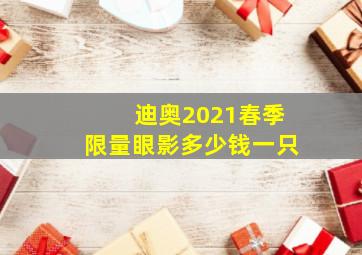 迪奥2021春季
限量眼影多少钱一只